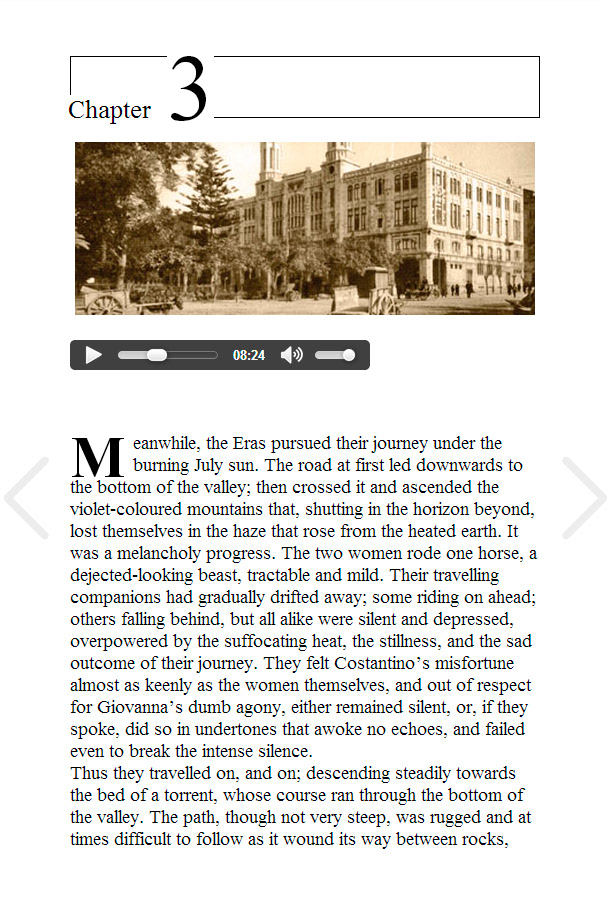 Chapter 3

08:24

Meanwhile, the Eras pursued their journey under the burning July sun. The road at first led downwards to the bottom of the valley; then crossed it and ascended the violet-coloured mountains that, shutting in the horizon beyond, lost themselves in the haze that rose from the heated earth. It was a melancholy progress. The two women rode one horse, a dejected-looking beast, tractable and mild. Their travelling companions had gradually drifted away; some riding on ahead; others falling behind, but all alike were silent and depressed, overpowered by the suffocating heat, the stillness, and the sad outcome of their journey. They felt Costantino's misfortune almost as keenly as the women themselves, and out of respect for Giovanna's dumb agony, either remained silent, or, if they spoke, did so in undertones that awoke no echoes, and failed even to break the intense silence.
Thus they travelled on, and on; descending steadily towards the bed of a torrent, whose course ran through the bottom of the valley. The path, though not very steep, was rugged and at times difficult to follow as it wound its way between rocks,